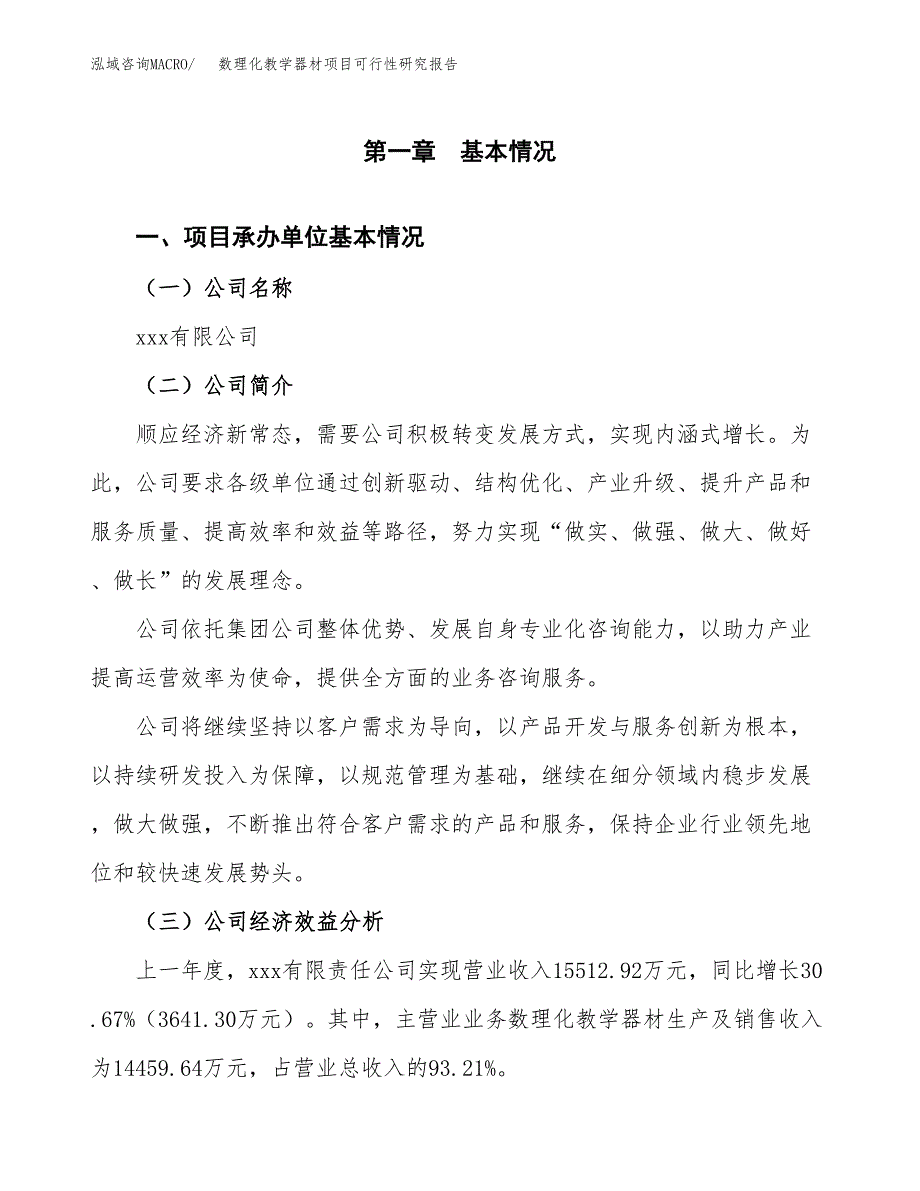 泓域咨询MACRO/　数理化教学器材项目可行性研究报告

第一章　基本情况

一、项目承办单位基本情况

（一）公司名称

xxx有限公司

（二）公司简介

顺应经济新常态，需要公司积极转变发展方式，实现内涵式增长。为此，公司要求各级单位通过创新驱动、结构优化、产业升级、提升产品和服务质量、提高效率和效益等路径，努力实现“做实、做强、做大、做好、做长”的发展理念。

公司依托集团公司整体优势、发展自身专业化咨询能力，以助力产业提高运营效率为使命，提供全方面的业务咨询服务。

公司将继续坚持以客户需求为导向，以产品开发与服务创新为根本，以持续研发投入为保障，以规范管理为基础，继续在细分领域内稳步发展，做大做强，不断推出符合客户需求的产品和服务，保持企业行业领先地位和较快速发展势头。

（三）公司经济效益分析

上一年度，xxx有限责任公司实现营业收入15512.92万元，同比增长30.67%（3641.30万元）。其中，主营业业务数理化教学器材生产及销售收入为14459.64万元，占营业总收入的93.21%。